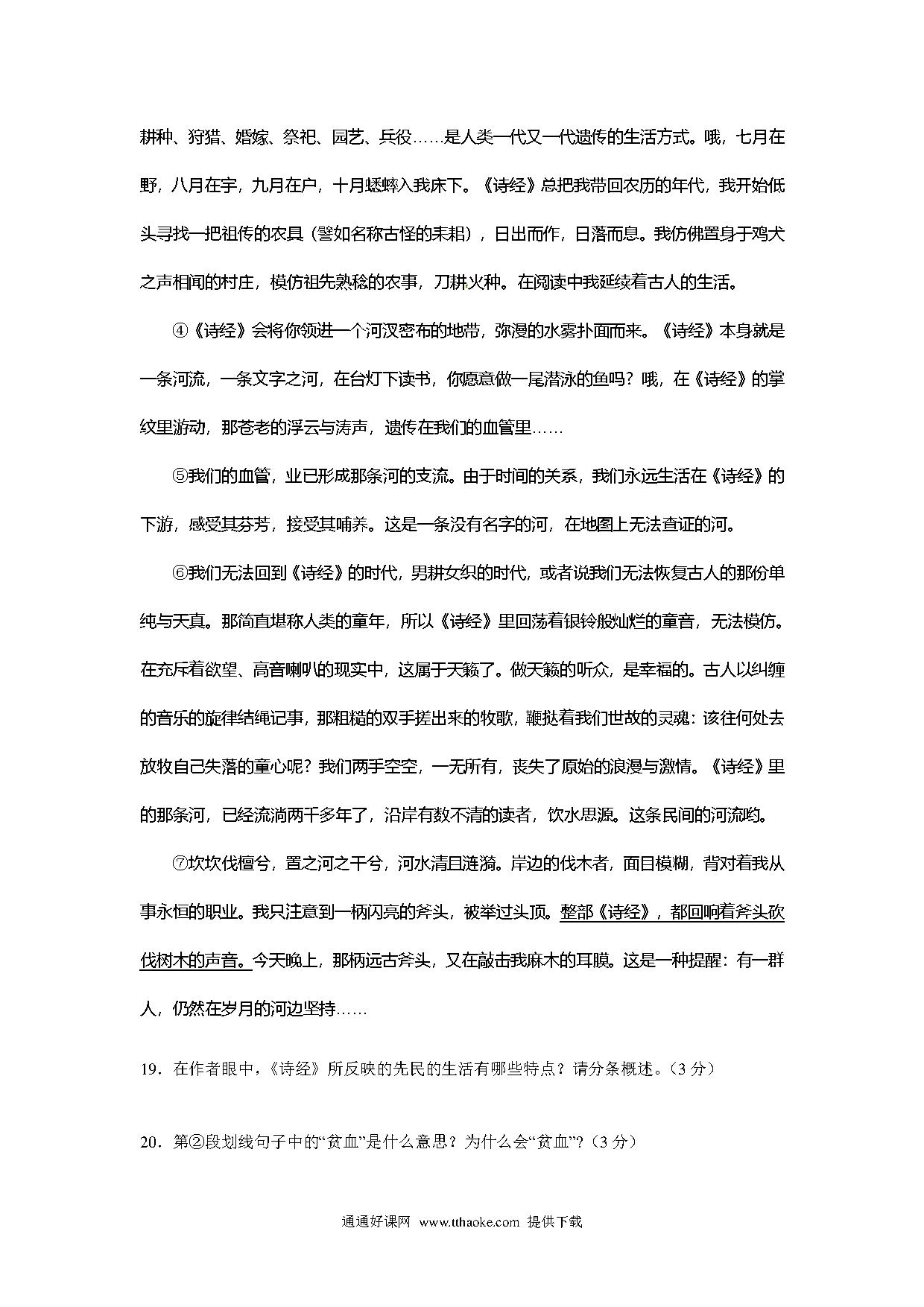 耕种、狩猎、婚嫁、祭祀、园艺、兵役……是人类一代又一代遗传的生活方式。哦，七月在野，八月在宇，九月在户，十月蟋蟀入我床下。《诗经》总把我带回农历的年代，我开始低头寻找一把祖传的农具（譬如名称古怪的耒耜），日出而作，日落而息。我仿佛置身于鸡犬之声相闻的村庄，模仿祖先熟稔的农事，刀耕火种。在阅读中我延续着古人的生活。

④《诗经》会将你领进一个河汊密布的地带，弥漫的水雾扑面而来。《诗经》本身就是一条河流，一条文字之河，在台灯下读书，你愿意做一尾潜泳的鱼吗？哦，在《诗经》的掌纹里游动，那苍老的浮云与涛声，遗传在我们的血管里……

⑤我们的血管，业已形成那条河的支流。由于时间的关系，我们永远生活在《诗经》的下游，感受其芬芳，接受其哺养。这是一条没有名字的河，在地图上无法查证的河。

⑥我们无法回到《诗经》的时代，男耕女织的时代，或者说我们无法恢复古人的那份单纯与天真。那简直堪称人类的童年，所以《诗经》里回荡着银铃般灿烂的童音，无法模仿。在充斥着欲望、高音喇叭的现实中，这属于天籁了。做天籁的听众，是幸福的。古人以纠缠的音乐的旋律结绳记事，那粗糙的双手搓出来的牧歌，鞭挞着我们世故的灵魂：该往何处去放牧自己失落的童心呢？我们两手空空，一无所有，丧失了原始的浪漫与激情。《诗经》里的那条河，已经流淌两千多年了，沿岸有数不清的读者，饮水思源。这条民间的河流哟。

⑦坎坎伐檀兮，置之河之干兮，河水清且涟漪。岸边的伐木者，面目模糊，背对着我从事永恒的职业。我只注意到一柄闪亮的斧头，被举过头顶。整部《诗经》，都回响着斧头砍伐树木的声音。今天晚上，那柄远古斧头，又在敲击我麻木的耳膜。这是一种提醒：有一群人，仍然在岁月的河边坚持……

19．在作者眼中，《诗经》所反映的先民的生活有哪些特点？请分条概述。（3 分）

20．第②段划线句子中的“贫血”是什么意思？为什么会“贫血”？（3 分）

通通好课网 www.tthaoke.com 提供下载